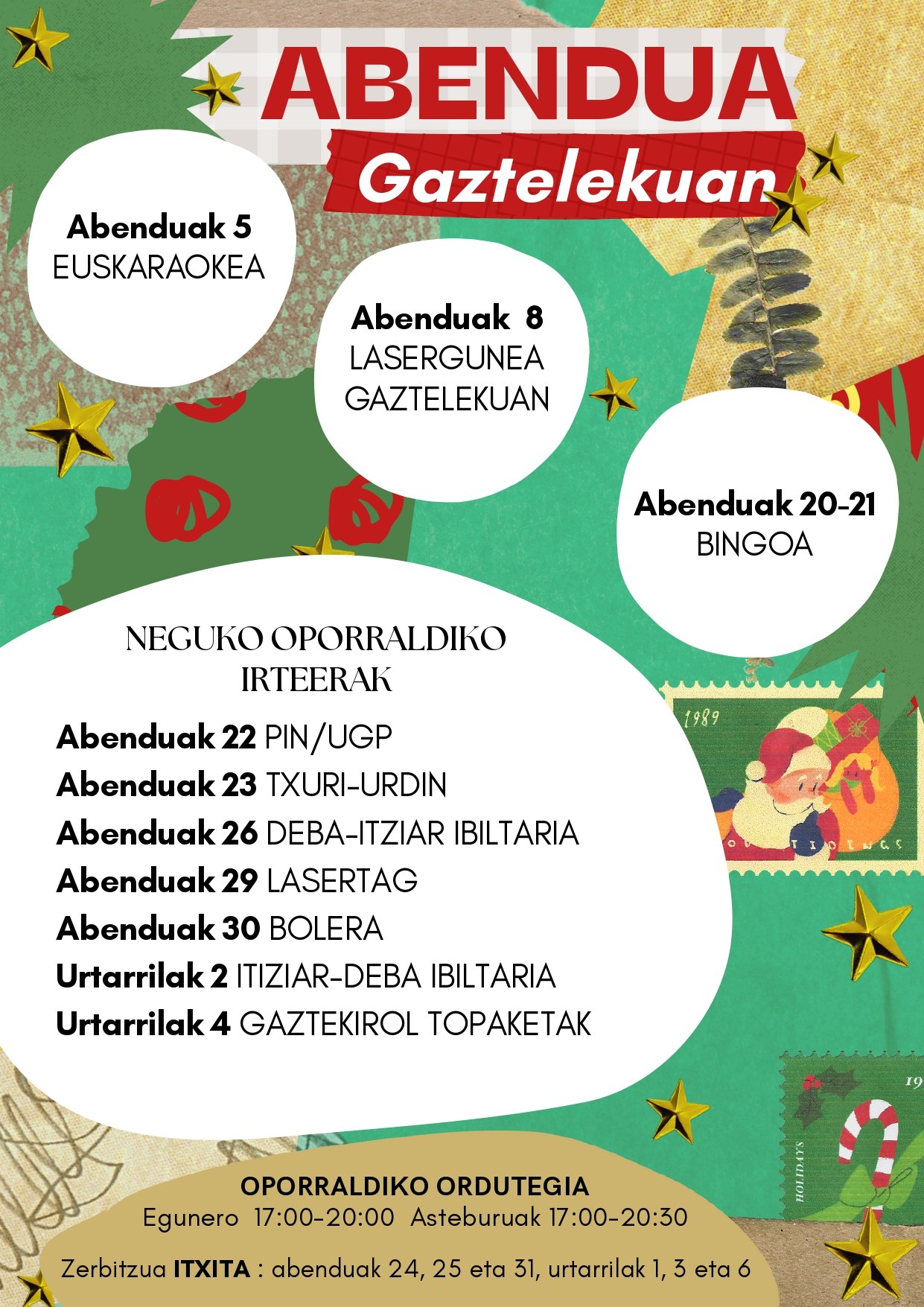 ABENDUA
Gaztelekuan

Abenduak 5
EUSKARAOKEA

Abenduak 8
LASERGUNEA
GAZTELEKUAN

Abenduak 20-21
BINGOA

NEGUKO OPORRALDIKO IRTEERAK

Abenduak 22 PIN/UGP
Abenduak 23 TXURI-URDIN
Abenduak 26 DEBA-ITZIAR IBILTARIA
Abenduak 29 LASERTAG
Abenduak 30 BOLERA
Urtarrilak 2 ITIZIAR-DEBA IBILTARIA
Urtarrilak 4 GAZTEKIROL TOPAKETAK

1989

HOLIDAYS

OPORRALDIKO ORDUTEGIA
Egunero 17:00-20:00 Asteburuak 17:00-20:30

Zerbitzua ITXITA : abenduak 24, 25 eta 31, urtarrilak 1, 3 eta 6